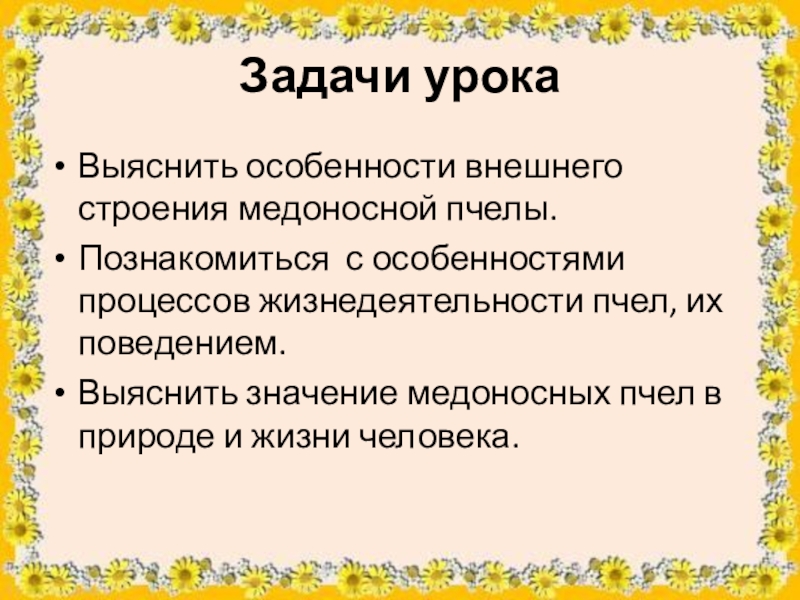 Задачи урока

• Выяснить особенности внешнего строения медоносной пчелы.

• Познакомиться  с особенностями процессов жизнедеятельности пчел, их поведением.

• Выяснить значение медоносных пчел в природе и жизни человека.